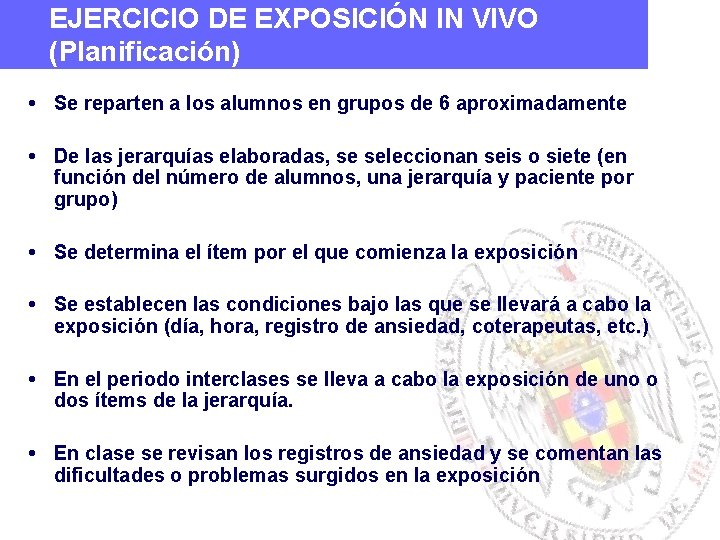 EJERCICIO DE EXPOSICIÓN IN VIVO
(Planificación)

• Se reparten a los alumnos en grupos de 6 aproximadamente

• De las jerarquías elaboradas, se seleccionan seis o siete (en función del número de alumnos, una jerarquía y paciente por grupo)

• Se determina el ítem por el que comienza la exposición

• Se establecen las condiciones bajo las que se llevará a cabo la exposición (día, hora, registro de ansiedad, coterapeutas, etc.)

• En el periodo interclases se lleva a cabo la exposición de uno o dos ítems de la jerarquía.

• En clase se revisan los registros de ansiedad y se comentan las dificultades o problemas surgidos en la exposición